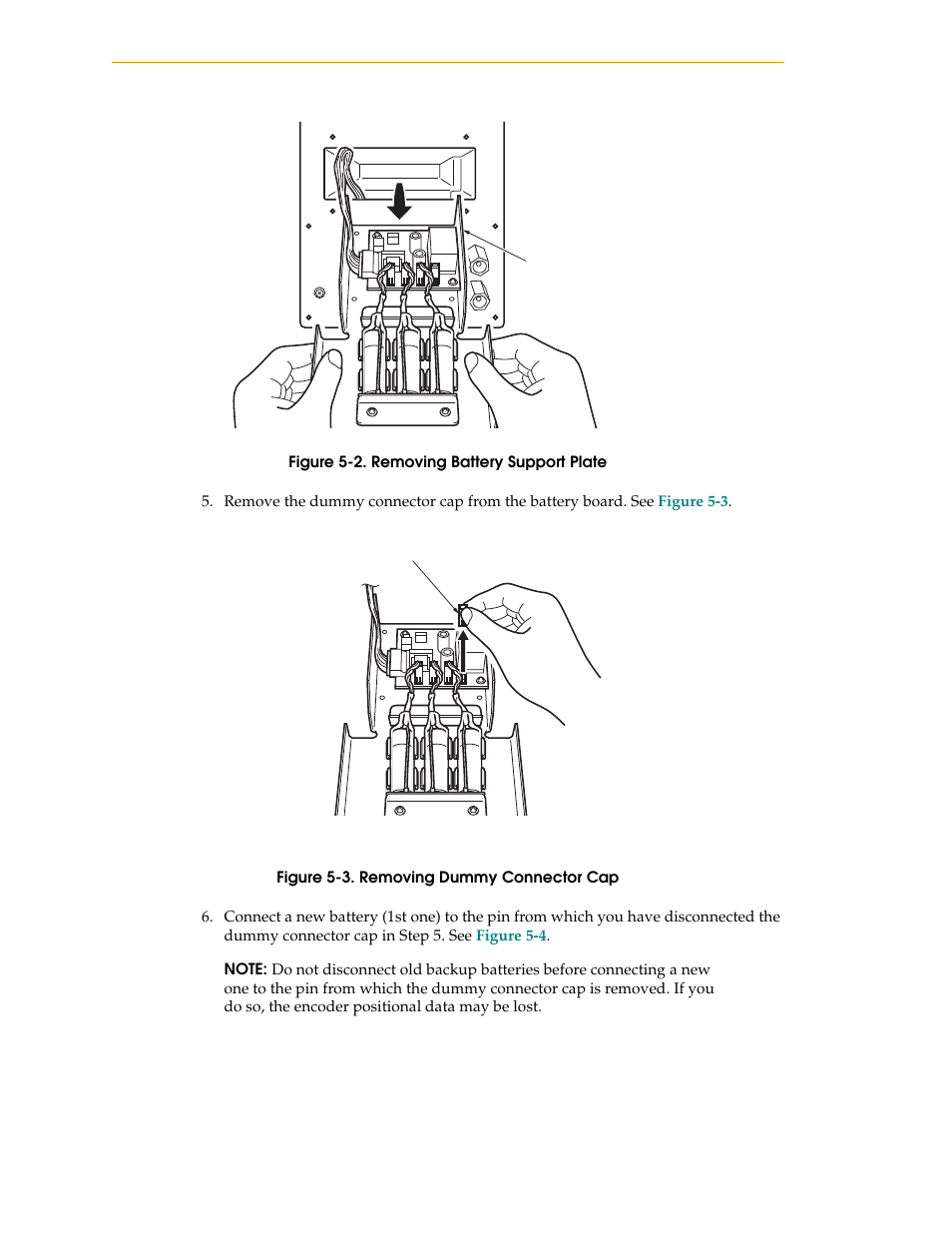 Figure 5-2. Removing Battery Support Plate

5. Remove the dummy connector cap from the battery board. See Figure 5-3.

Figure 5-3. Removing Dummy Connector Cap

6. Connect a new battery (1st one) to the pin from which you have disconnected the dummy connector cap in Step 5. See Figure 5-4.

NOTE: Do not disconnect old backup batteries before connecting a new one to the pin from which the dummy connector cap is removed. If you do so, the encoder positional data may be lost.